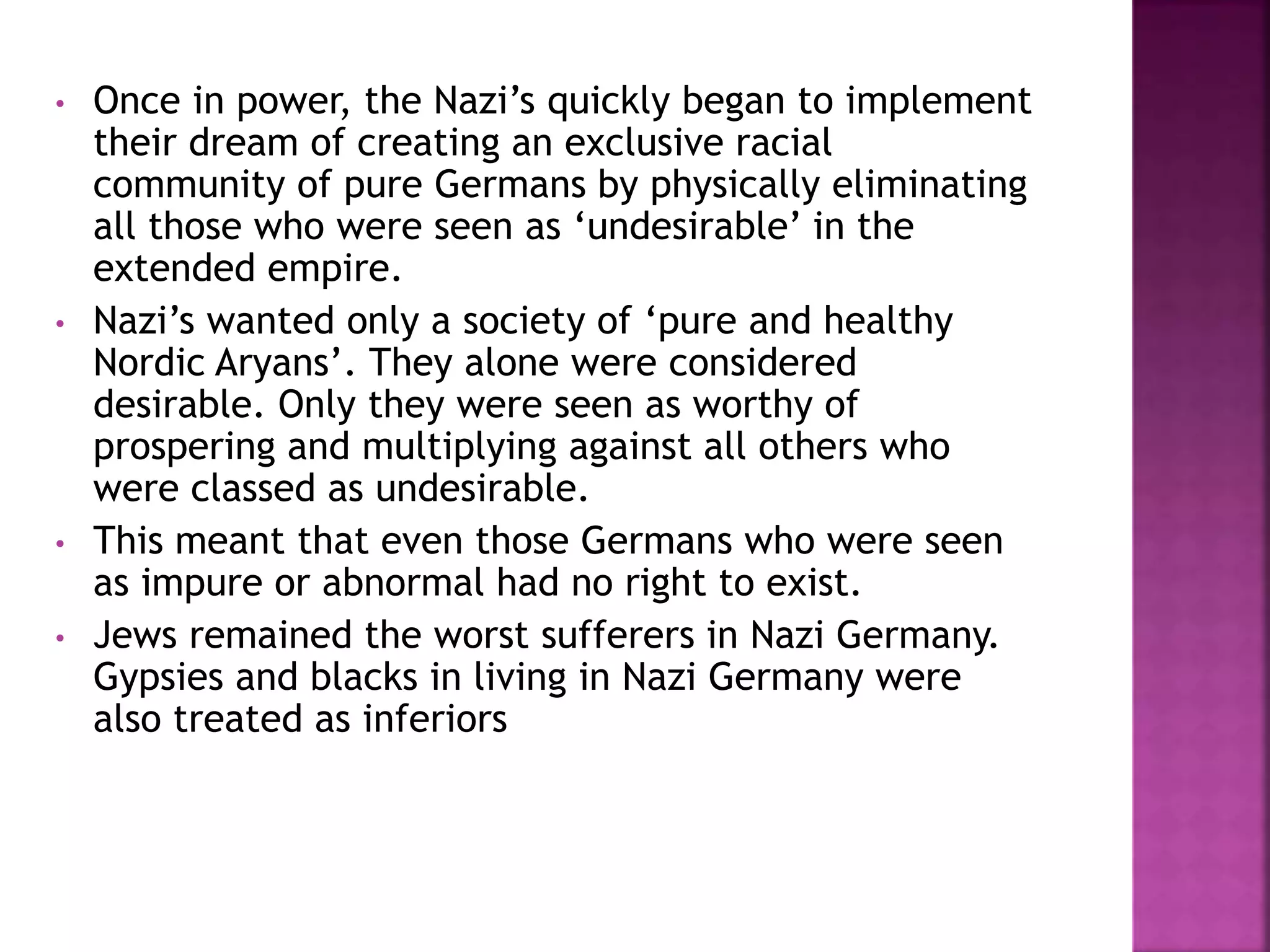 • Once in power, the Nazi’s quickly began to implement their dream of creating an exclusive racial community of pure Germans by physically eliminating all those who were seen as ‘undesirable’ in the extended empire.

• Nazi’s wanted only a society of ‘pure and healthy Nordic Aryans’. They alone were considered desirable. Only they were seen as worthy of prospering and multiplying against all others who were classed as undesirable.

• This meant that even those Germans who were seen as impure or abnormal had no right to exist.

• Jews remained the worst sufferers in Nazi Germany. Gypsies and blacks in living in Nazi Germany were also treated as inferiors